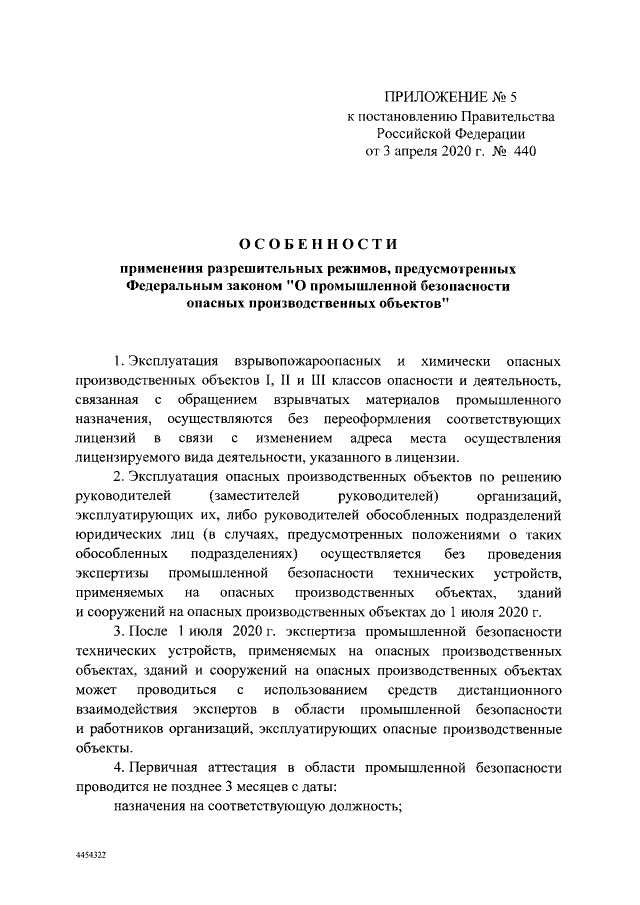 ПРИЛОЖЕНИЕ № 5
к постановлению Правительства
Российской Федерации
от 3 апреля 2020 г. № 440

ОСОБЕННОСТИ

применения разрешительных режимов, предусмотренных Федеральным законом "О промышленной безопасности опасных производственных объектов"

1. Эксплуатация взрывопожароопасных и химически опасных производственных объектов I, II и III классов опасности и деятельность, связанная с обращением взрывчатых материалов промышленного назначения, осуществляются без переоформления соответствующих лицензий в связи с изменением адреса места осуществления лицензируемого вида деятельности, указанного в лицензии.

2. Эксплуатация опасных производственных объектов по решению руководителей (заместителей руководителей) организаций, эксплуатирующих их, либо руководителей обособленных подразделений юридических лиц (в случаях, предусмотренных положениями о таких обособленных подразделениях) осуществляется без проведения экспертизы промышленной безопасности технических устройств, применяемых на опасных производственных объектах, зданий и сооружений на опасных производственных объектах до 1 июля 2020 г.

3. После 1 июля 2020 г. экспертиза промышленной безопасности технических устройств, применяемых на опасных производственных объектах, зданий и сооружений на опасных производственных объектах может проводиться с использованием средств дистанционного взаимодействия экспертов в области промышленной безопасности и работников организаций, эксплуатирующих опасные производственные объекты.

4. Первичная аттестация в области промышленной безопасности проводится не позднее 3 месяцев с даты:

назначения на соответствующую должность;

4454322